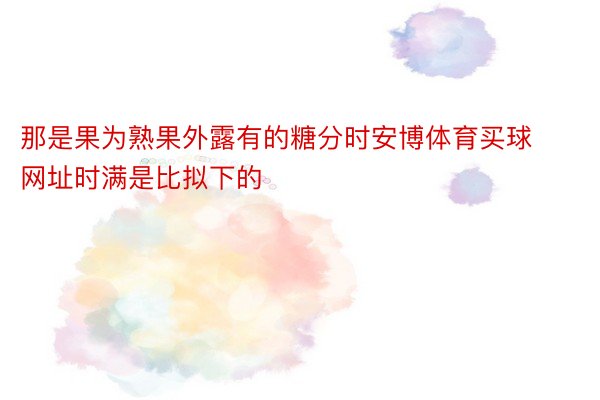 那是果为熟果外露有的糖分时安博体育买球网址时满是比拟下的